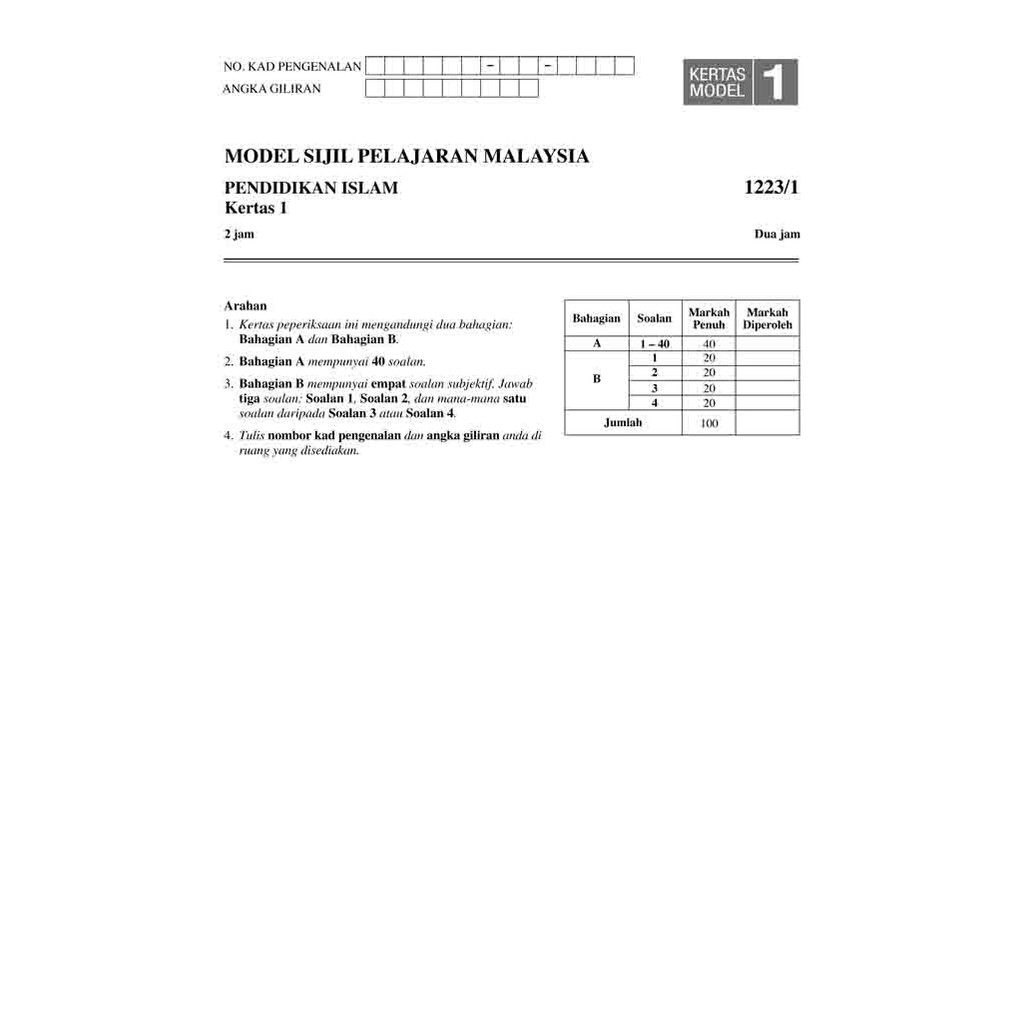 NO. KAD PENGENALAN – –
ANGKA GILIRAN

KERTAS MODEL 1

MODEL SIJIL PELAJARAN MALAYSIA

PENDIDIKAN ISLAM 1223/1
Kertas 1

2 jam Dua jam

Arahan
1. Kertas peperiksaan ini mengandungi dua bahagian: Bahagian A dan Bahagian B.
2. Bahagian A mempunyai 40 soalan.
3. Bahagian B mempunyai empat soalan subjektif. Jawab tiga soalan: Soalan 1, Soalan 2, dan mana-mana satu soalan daripada Soalan 3 atau Soalan 4.
4. Tulis nombor kad pengenalan dan angka giliran anda di ruang yang disediakan.

| Bahagian | Soalan | Markah Penuh | Markah Diperoleh |
|---|---|---|---|
| A | 1 – 40 | 40 | |
| B | 1 | 20 | |
| | 2 | 20 | |
| | 3 | 20 | |
| | 4 | 20 | |
| Jumlah | | 100 | |